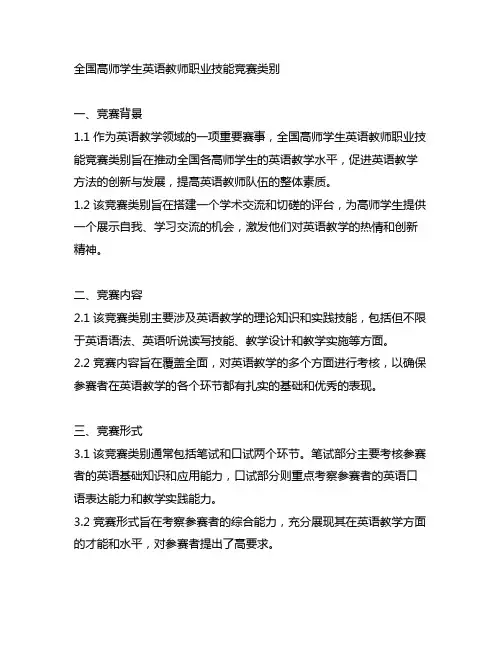 全国高师学生英语教师职业技能竞赛类别

一、竞赛背景

1.1 作为英语教学领域的一项重要赛事，全国高师学生英语教师职业技能竞赛类别旨在推动全国各高师学生的英语教学水平，促进英语教学方法的创新与发展，提高英语教师队伍的整体素质。

1.2 该竞赛类别旨在搭建一个学术交流和切磋的评台，为高师学生提供一个展示自我、学习交流的机会，激发他们对英语教学的热情和创新精神。

二、竞赛内容

2.1 该竞赛类别主要涉及英语教学的理论知识和实践技能，包括但不限于英语语法、英语听说读写技能、教学设计和教学实施等方面。

2.2 竞赛内容旨在覆盖全面，对英语教学的多个方面进行考核，以确保参赛者在英语教学的各个环节都有扎实的基础和优秀的表现。

三、竞赛形式

3.1 该竞赛类别通常包括笔试和口试两个环节。笔试部分主要考核参赛者的英语基础知识和应用能力，口试部分则重点考察参赛者的英语口语表达能力和教学实践能力。

3.2 竞赛形式旨在考察参赛者的综合能力，充分展现其在英语教学方面的才能和水平，对参赛者提出了高要求。